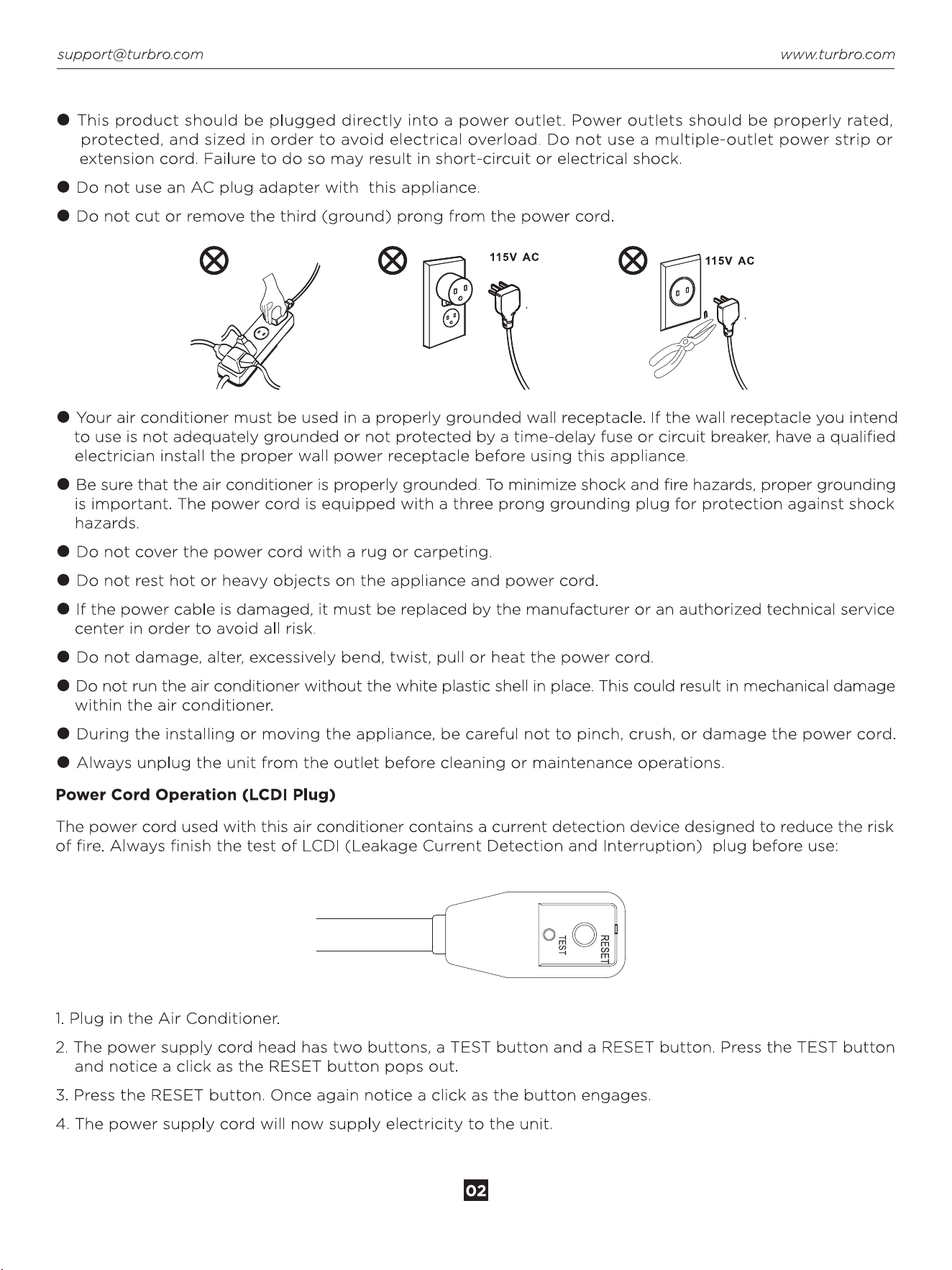 support@turbro.com www.turbro.com

• This product should be plugged directly into a power outlet. Power outlets should be properly rated, protected, and sized in order to avoid electrical overload. Do not use a multiple-outlet power strip or extension cord. Failure to do so may result in short-circuit or electrical shock.

• Do not use an AC plug adapter with this appliance.

• Do not cut or remove the third (ground) prong from the power cord.

115V AC

115V AC

• Your air conditioner must be used in a properly grounded wall receptacle. If the wall receptacle you intend to use is not adequately grounded or not protected by a time-delay fuse or circuit breaker, have a qualified electrician install the proper wall power receptacle before using this appliance.

• Be sure that the air conditioner is properly grounded. To minimize shock and fire hazards, proper grounding is important. The power cord is equipped with a three prong grounding plug for protection against shock hazards.

• Do not cover the power cord with a rug or carpeting.

• Do not rest hot or heavy objects on the appliance and power cord.

• If the power cable is damaged, it must be replaced by the manufacturer or an authorized technical service center in order to avoid all risk.

• Do not damage, alter, excessively bend, twist, pull or heat the power cord.

• Do not run the air conditioner without the white plastic shell in place. This could result in mechanical damage within the air conditioner.

• During the installing or moving the appliance, be careful not to pinch, crush, or damage the power cord.

• Always unplug the unit from the outlet before cleaning or maintenance operations.

Power Cord Operation (LCDI Plug)

The power cord used with this air conditioner contains a current detection device designed to reduce the risk of fire. Always finish the test of LCDI (Leakage Current Detection and Interruption) plug before use:

TEST
RESET

1. Plug in the Air Conditioner.

2. The power supply cord head has two buttons, a TEST button and a RESET button. Press the TEST button and notice a click as the RESET button pops out.

3. Press the RESET button. Once again notice a click as the button engages.

4. The power supply cord will now supply electricity to the unit.

02